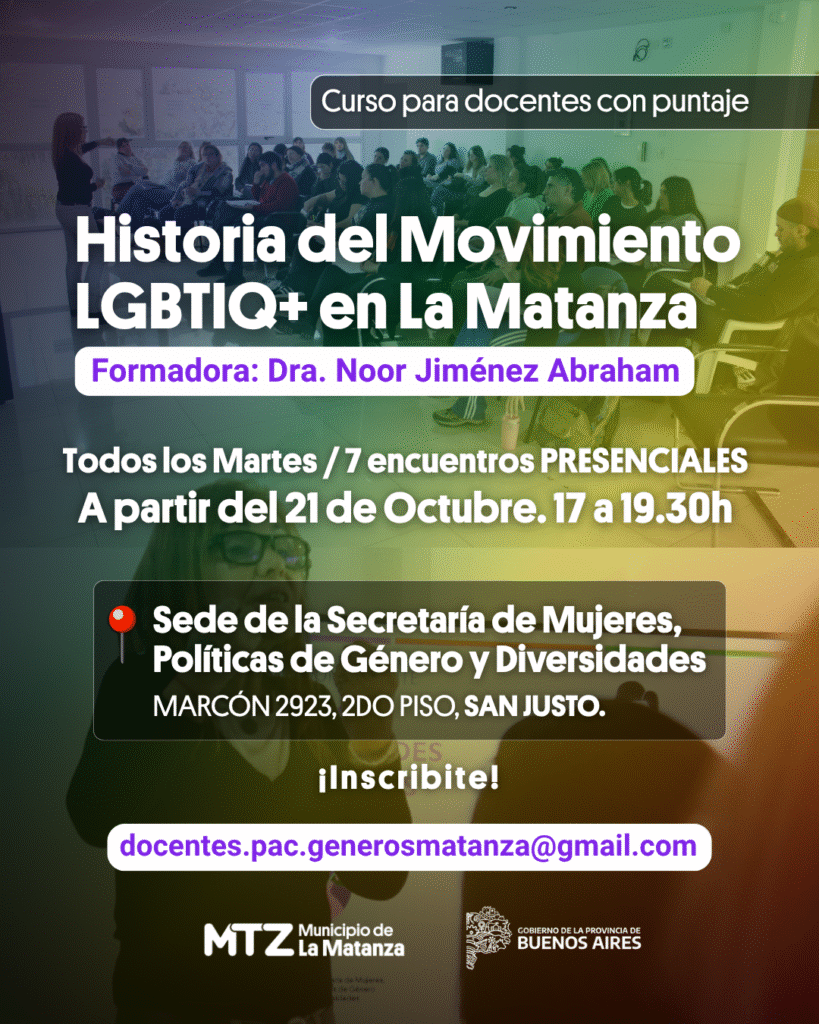 Curso para docentes con puntaje

Historia del Movimiento LGBTIQ+ en La Matanza

Formadora: Dra. Noor Jiménez Abraham

Todos los Martes / 7 encuentros PRESENCIALES
A partir del 21 de Octubre. 17 a 19.30h

Sede de la Secretaría de Mujeres, Políticas de Género y Diversidades
MARCÓN 2923, 2DO PISO, SAN JUSTO.

¡Inscribite!

docentes.pac.generosmatanza@gmail.com

MTZ Municipio de La Matanza

GOBIERNO DE LA PROVINCIA DE BUENOS AIRES